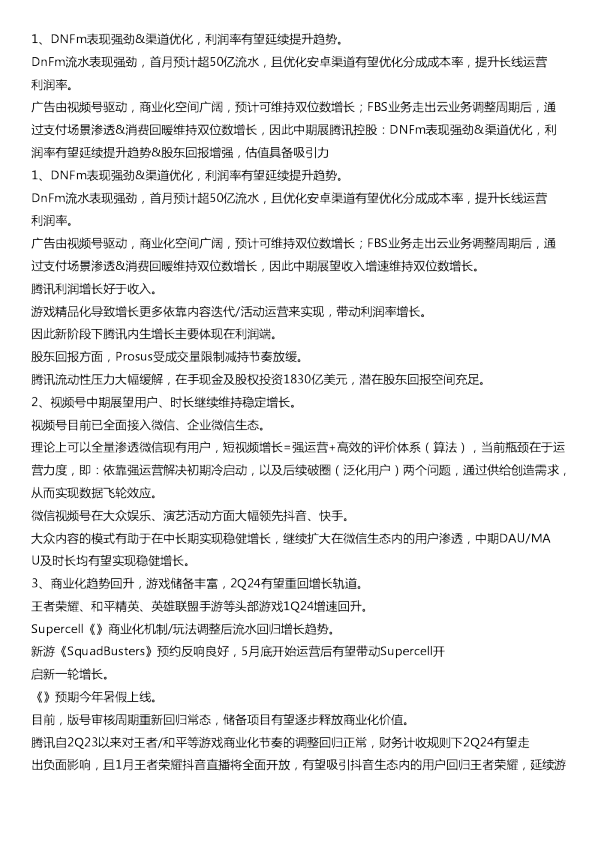 1、DNFm表现强劲&渠道优化，利润率有望延续提升趋势。

DnFm流水表现强劲，首月预计超50亿流水，且优化安卓渠道有望优化分成成本率，提升长线运营利润率。

广告由视频号驱动，商业化空间广阔，预计可维持双位数增长；FBS业务走出云业务调整周期后，通过支付场景渗透&消费回暖维持双位数增长，因此中期展腾讯控股：DNFm表现强劲&渠道优化，利润率有望延续提升趋势&股东回报增强，估值具备吸引力

1、DNFm表现强劲&渠道优化，利润率有望延续提升趋势。

DnFm流水表现强劲，首月预计超50亿流水，且优化安卓渠道有望优化分成成本率，提升长线运营利润率。

广告由视频号驱动，商业化空间广阔，预计可维持双位数增长；FBS业务走出云业务调整周期后，通过支付场景渗透&消费回暖维持双位数增长，因此中期展望收入增速维持双位数增长。

腾讯利润增长好于收入。

游戏精品化导致增长更多依靠内容迭代/活动运营来实现，带动利润率增长。

因此新阶段下腾讯内生增长主要体现在利润端。

股东回报方面，Prosus受成交量限制减持节奏放缓。

腾讯流动性压力大幅缓解，在手现金及股权投资1830亿美元，潜在股东回报空间充足。

2、视频号中期展望用户、时长继续维持稳定增长。

视频号目前已全面接入微信、企业微信生态。

理论上可以全量渗透微信现有用户，短视频增长=强运营+高效的评价体系（算法），当前瓶颈在于运营力度，即：依靠强运营解决初期冷启动，以及后续破圈（泛化用户）两个问题，通过供给创造需求，从而实现数据飞轮效应。

微信视频号在大众娱乐、演艺活动方面大幅领先抖音、快手。

大众内容的模式有助于在中长期实现稳健增长，继续扩大在微信生态内的用户渗透，中期DAU/MAU及时长均有望实现稳健增长。

3、商业化趋势回升，游戏储备丰富，2Q24有望重回增长轨道。

王者荣耀、和平精英、英雄联盟手游等头部游戏1Q24增速回升。

Supercell《》商业化机制/玩法调整后流水回归增长趋势。

新游《SquadBusters》预约反响良好，5月底开始运营后有望带动Supercell开启新一轮增长。

《》预期今年暑假上线。

目前，版号审核周期重新回归常态，储备项目有望逐步释放商业化价值。

腾讯自2Q23以来对王者/和平等游戏商业化节奏的调整回归正常，财务计收规则下2Q24有望走出负面影响，且1月王者荣耀抖音直播将全面开放，有望吸引抖音生态内的用户回归王者荣耀，延续游